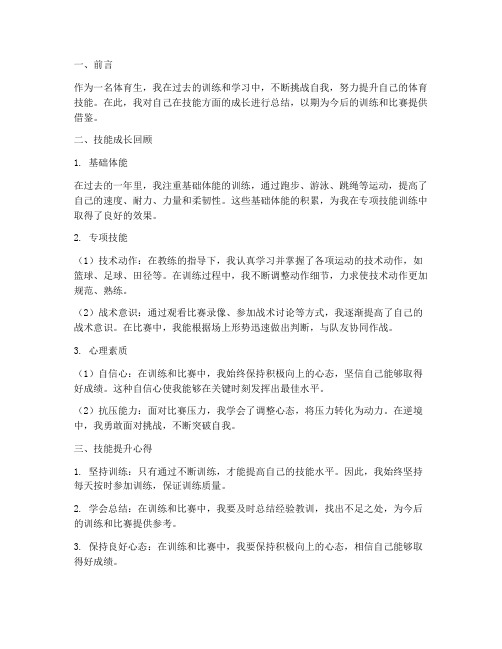 一、前言

作为一名体育生，我在过去的训练和学习中，不断挑战自我，努力提升自己的体育技能。在此，我对自己在技能方面的成长进行总结，以期为今后的训练和比赛提供借鉴。

二、技能成长回顾

1. 基础体能

在过去的一年里，我注重基础体能的训练，通过跑步、游泳、跳绳等运动，提高了自己的速度、耐力、力量和柔韧性。这些基础体能的积累，为我在专项技能训练中取得了良好的效果。

2. 专项技能

（1）技术动作：在教练的指导下，我认真学习并掌握了各项运动的技术动作，如篮球、足球、田径等。在训练过程中，我不断调整动作细节，力求使技术动作更加规范、熟练。

（2）战术意识：通过观看比赛录像、参加战术讨论等方式，我逐渐提高了自己的战术意识。在比赛中，我能根据场上形势迅速做出判断，与队友协同作战。

3. 心理素质

（1）自信心：在训练和比赛中，我始终保持积极向上的心态，坚信自己能够取得好成绩。这种自信心使我能够在关键时刻发挥出最佳水平。

（2）抗压能力：面对比赛压力，我学会了调整心态，将压力转化为动力。在逆境中，我勇敢面对挑战，不断突破自我。

三、技能提升心得

1. 坚持训练：只有通过不断训练，才能提高自己的技能水平。因此，我始终坚持每天按时参加训练，保证训练质量。

2. 学会总结：在训练和比赛中，我要及时总结经验教训，找出不足之处，为今后的训练和比赛提供参考。

3. 保持良好心态：在训练和比赛中，我要保持积极向上的心态，相信自己能够取得好成绩。